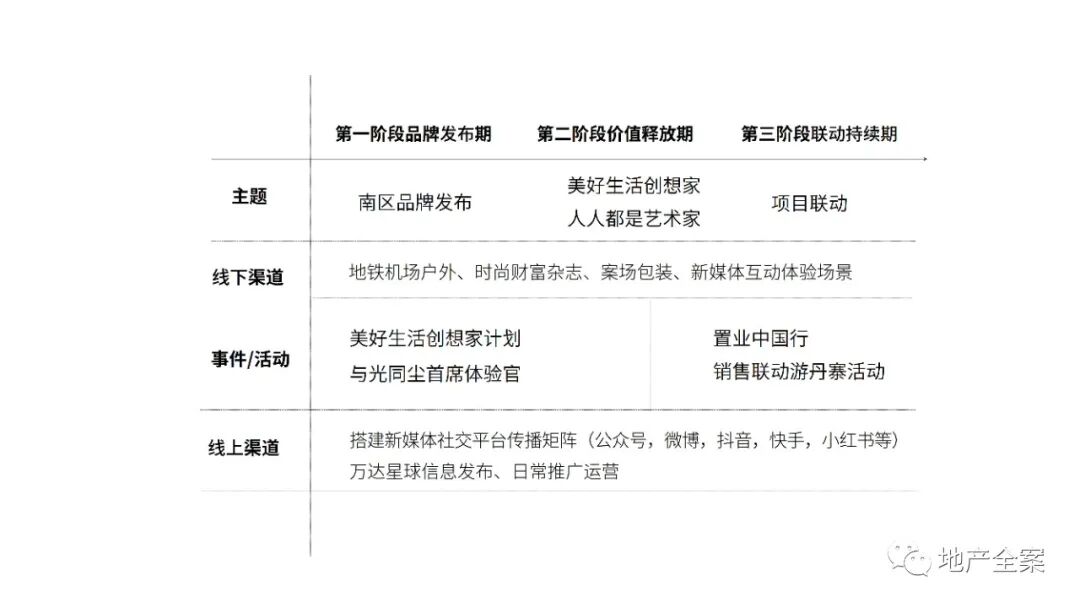 |  | 第一阶段品牌发布期 | 第二阶段价值释放期 | 第三阶段联动持续期 |
|---|---|---|---|
| 主题 | 南区品牌发布 | 美好生活创想家 人人都是艺术家 | 项目联动 |
| 线下渠道 | 地铁机场户外、时尚财富杂志、案场包装、新媒体互动体验场景 |  |  |
| 事件/活动 | 美好生活创想家计划 与光同尘首席体验官 |  | 置业中国行 销售联动游丹寨活动 |
| 线上渠道 | 搭建新媒体社交平台传播矩阵（公众号，微博，抖音，快手，小红书等） 万达星球信息发布、日常推广运营 |  |  |

地产全案